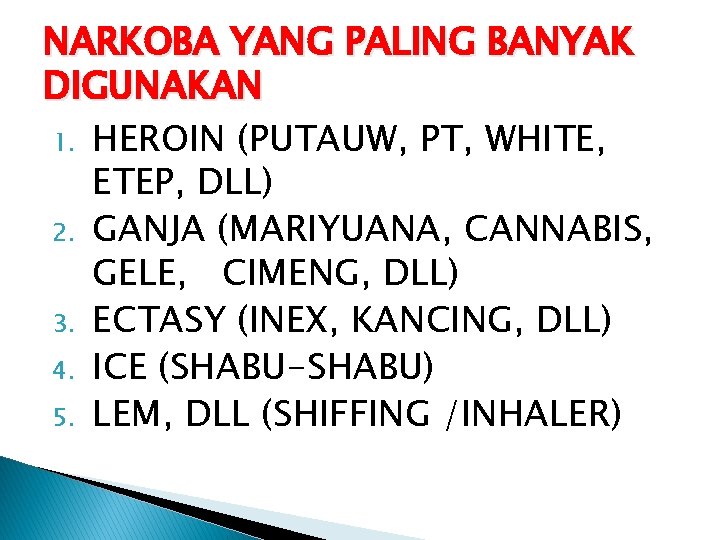 NARKOBA YANG PALING BANYAK DIGUNAKAN

1. HEROIN (PUTAUW, PT, WHITE, ETEP, DLL)
2. GANJA (MARIYUANA, CANNABIS, GELE, CIMENG, DLL)
3. ECTASY (INEX, KANCING, DLL)
4. ICE (SHABU-SHABU)
5. LEM, DLL (SHIFFING /INHALER)